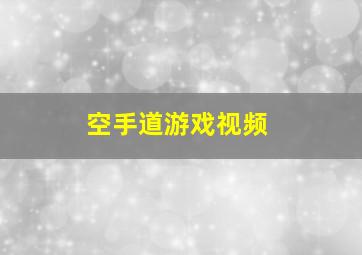 空手道游戏视频